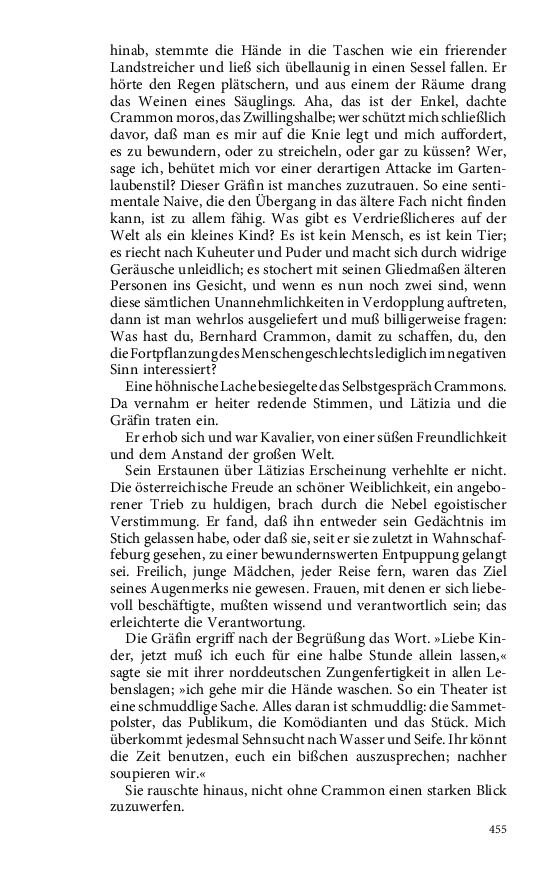 hinab, stemmte die Hände in die Taschen wie ein frierender Landstreicher und ließ sich übellaunig in einen Sessel fallen. Er hörte den Regen plätschern, und aus einem der Räume drang das Weinen eines Säuglings. Aha, das ist der Enkel, dachte Crammon moros, das Zwillingshalbe; wer schützt mich schließlich davor, daß man es mir auf die Knie legt und mich auffordert, es zu bewundern, oder zu streicheln, oder gar zu küssen? Wer, sage ich, behütet mich vor einer derartigen Attacke im Gartenlaubenstil? Dieser Gräfin ist manches zuzutrauen. So eine sentimentale Naive, die den Übergang in das ältere Fach nicht finden kann, ist zu allem fähig. Was gibt es Verdrießlicheres auf der Welt als ein kleines Kind? Es ist kein Mensch, es ist kein Tier; es riecht nach Kuheuter und Puder und macht sich durch widrige Geräusche unleidlich; es stochert mit seinen Gliedmaßen älteren Personen ins Gesicht, und wenn es nun noch zwei sind, wenn diese sämtlichen Unannehmlichkeiten in Verdopplung auftreten, dann ist man wehrlos ausgeliefert und muß billigerweise fragen: Was hast du, Bernhard Crammon, damit zu schaffen, du, den die Fortpflanzung des Menschengeschlechts lediglich im negativen Sinn interessiert?
Eine höhnische Lache besiegelte das Selbstgespräch Crammons. Da vernahm er heiter redende Stimmen, und Lätizia und die Gräfin traten ein.
Er erhob sich und war Kavalier, von einer süßen Freundlichkeit und dem Anstand der großen Welt.
Sein Erstaunen über Lätizias Erscheinung verhehlte er nicht. Die österreichische Freude an schöner Weiblichkeit, ein angeborener Trieb zu huldigen, brach durch die Nebel egoistischer Verstimmung. Er fand, daß ihn entweder sein Gedächtnis im Stich gelassen habe, oder daß sie, seit er sie zuletzt in Wahnschaffeburg gesehen, zu einer bewundernswerten Entpuppung gelangt sei. Freilich, junge Mädchen, jeder Reise fern, waren das Ziel seines Augenmerks nie gewesen. Frauen, mit denen er sich liebevoll beschäftigte, mußten wissend und verantwortlich sein; das erleichterte die Verantwortung.
Die Gräfin ergriff nach der Begrüßung das Wort. »Liebe Kinder, jetzt muß ich euch für eine halbe Stunde allein lassen,« sagte sie mit ihrer norddeutschen Zungenfertigkeit in allen Lebenslagen; »ich gehe mir die Hände waschen. So ein Theater ist eine schmuddlige Sache. Alles daran ist schmuddlig: die Sammetpolster, das Publikum, die Komödianten und das Stück. Mich überkommt jedesmal Sehnsucht nach Wasser und Seife. Ihr könnt die Zeit benutzen, euch ein bißchen auszusprechen; nachher soupieren wir.«
Sie rauschte hinaus, nicht ohne Crammon einen starken Blick zuzuwerfen.

455